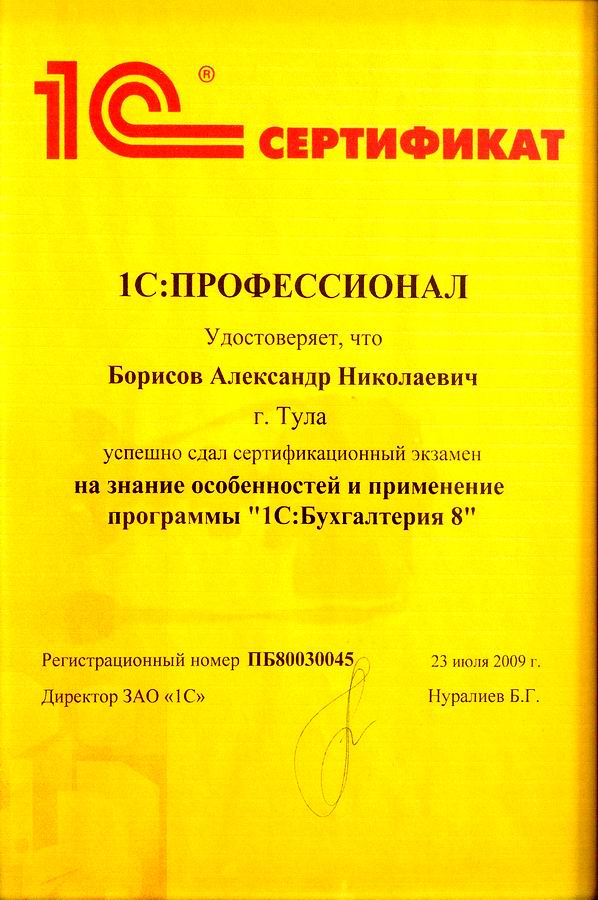 1С®
СЕРТИФИКАТ

1С:ПРОФЕССИОНАЛ

Удостоверяет, что

Борисов Александр Николаевич

г. Тула

успешно сдал сертификационный экзамен

на знание особенностей и применение программы "1С:Бухгалтерия 8"

Регистрационный номер ПБ80030045 23 июля 2009 г.

Директор ЗАО «1С» Нуралиев Б.Г.